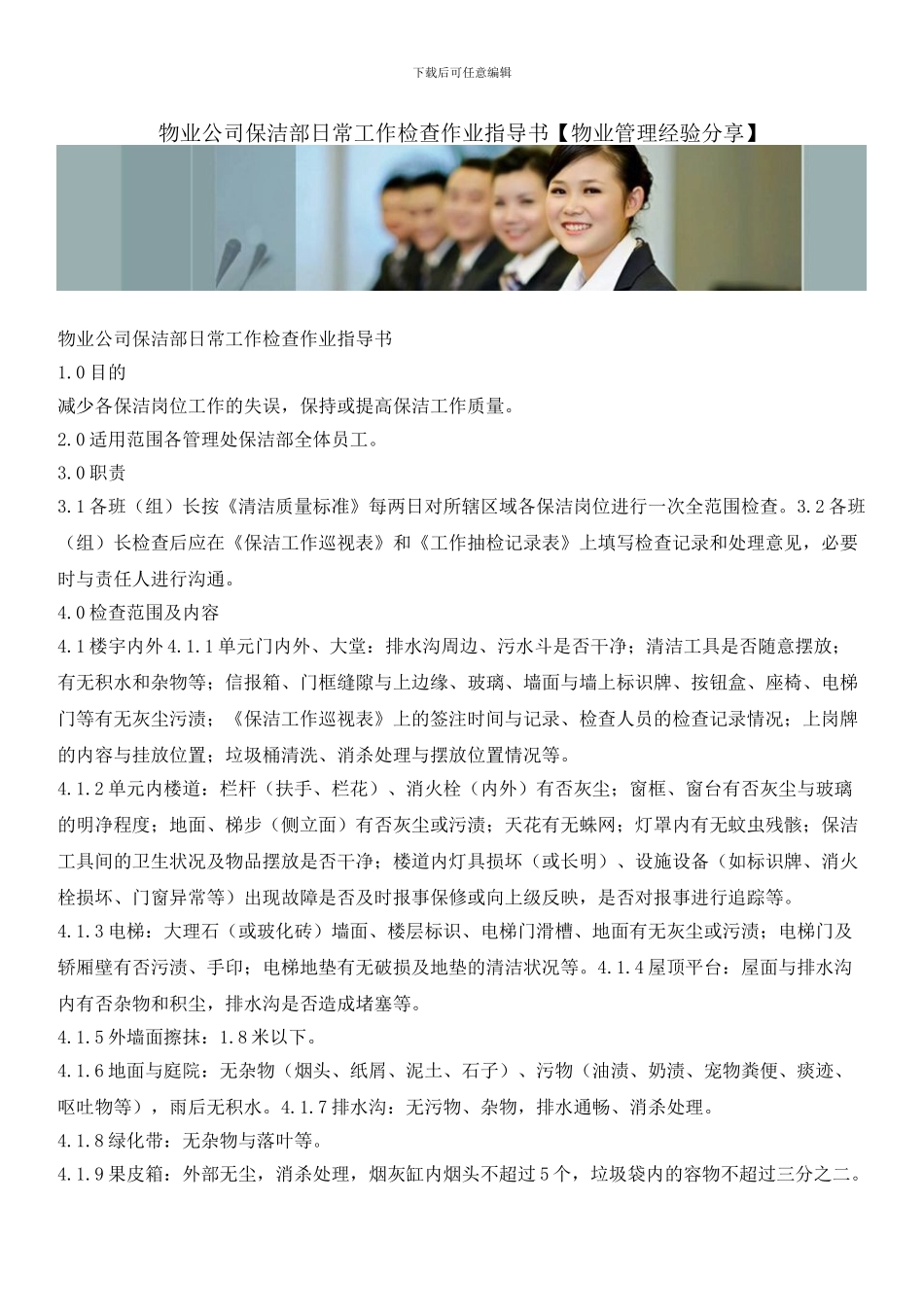 下载后可任意编辑

物业公司保洁部日常工作检查作业指导书【物业管理经验分享】

物业公司保洁部日常工作检查作业指导书

1.0目的

减少各保洁岗位工作的失误，保持或提高保洁工作质量。

2.0适用范围各管理处保洁部全体员工。

3.0职责

3.1各班（组）长按《清洁质量标准》每两日对所辖区域各保洁岗位进行一次全范围检查。3.2各班（组）长检查后应在《保洁工作巡视表》和《工作抽检记录表》上填写检查记录和处理意见，必要时与责任人进行沟通。

4.0检查范围及内容

4.1楼宇内外4.1.1单元门内外、大堂：排水沟周边、污水斗是否干净；清洁工具是否随意摆放；有无积水和杂物等；信报箱、门框缝隙与上边缘、玻璃、墙面与墙上标识牌、按钮盒、座椅、电梯门等有无灰尘污渍；《保洁工作巡视表》上的签注时间与记录、检查人员的检查记录情况；上岗牌的内容与挂放位置；垃圾桶清洗、消杀处理与摆放位置情况等。

4.1.2单元内楼道：栏杆（扶手、栏花）、消火栓（内外）有否灰尘；窗框、窗台有否灰尘与玻璃的明净程度；地面、梯步（侧立面）有否灰尘或污渍；天花有无蛛网；灯罩内有无蚊虫残骸；保洁工具间的卫生状况及物品摆放是否干净；楼道内灯具损坏（或长明）、设施设备（如标识牌、消火栓损坏、门窗异常等）出现故障是否及时报事保修或向上级反映，是否对报事进行追踪等。

4.1.3电梯：大理石（或玻化砖）墙面、楼层标识、电梯门滑槽、地面有无灰尘或污渍；电梯门及轿厢壁有否污渍、手印；电梯地垫有无破损及地垫的清洁状况等。4.1.4屋顶平台：屋面与排水沟内有否杂物和积尘，排水沟是否造成堵塞等。

4.1.5外墙面擦抹：1.8米以下。

4.1.6地面与庭院：无杂物（烟头、纸屑、泥土、石子）、污物（油渍、奶渍、宠物粪便、痰迹、呕吐物等），雨后无积水。4.1.7排水沟：无污物、杂物，排水通畅、消杀处理。

4.1.8绿化带：无杂物与落叶等。

4.1.9果皮箱：外部无尘，消杀处理，烟灰缸内烟头不超过5个，垃圾袋内的容物不超过三分之二。